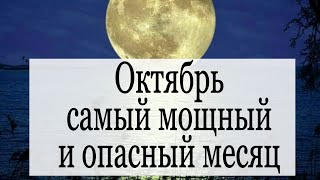 Октябрь
самый мощный
и опасный месяц